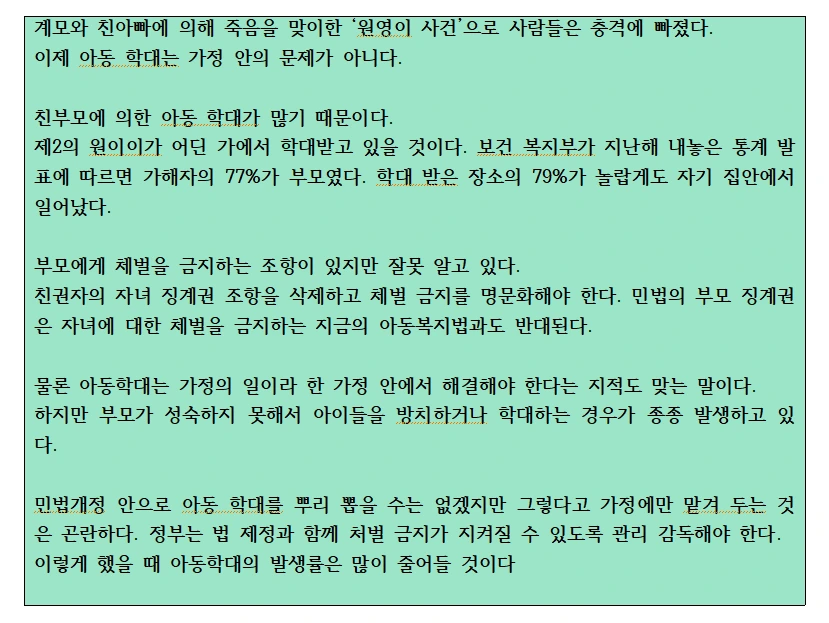 계모와 친아빠에 의해 죽음을 맞이한 '원영이 사건'으로 사람들은 충격에 빠졌다.
이제 아동 학대는 가정 안의 문제가 아니다.

친부모에 의한 아동 학대가 많기 때문이다.
제2의 원이이가 어딘 가에서 학대받고 있을 것이다. 보건 복지부가 지난해 내놓은 통계 발표에 따르면 가해자의 77%가 부모였다. 학대 받은 장소의 79%가 놀랍게도 자기 집안에서 일어났다.

부모에게 체벌을 금지하는 조항이 있지만 잘못 알고 있다.
친권자의 자녀 징계권 조항을 삭제하고 체벌 금지를 명문화해야 한다. 민법의 부모 징계권은 자녀에 대한 체벌을 금지하는 지금의 아동복지법과도 반대된다.

물론 아동학대는 가정의 일이라 한 가정 안에서 해결해야 한다는 지적도 맞는 말이다.
하지만 부모가 성숙하지 못해서 아이들을 방치하거나 학대하는 경우가 종종 발생하고 있다.

민법개정 안으로 아동 학대를 뿌리 뽑을 수는 없겠지만 그렇다고 가정에만 맡겨 두는 것은 곤란하다. 정부는 법 제정과 함께 처벌 금지가 지켜질 수 있도록 관리 감독해야 한다.
이렇게 했을 때 아동학대의 발생률은 많이 줄어들 것이다